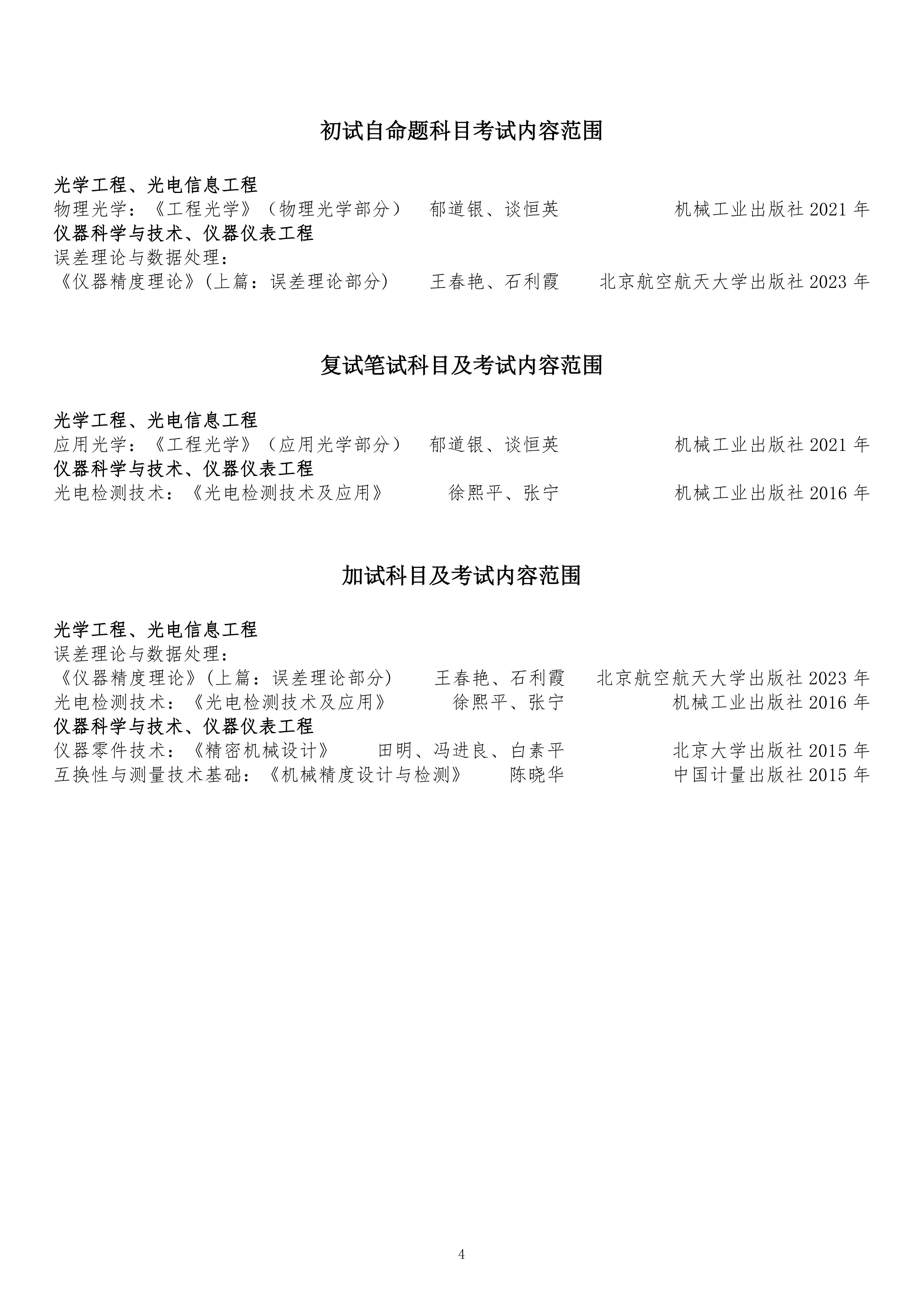 初试自命题科目考试内容范围

光学工程、光电信息工程
物理光学：《工程光学》（物理光学部分） 郁道银、谈恒英 机械工业出版社 2021 年
仪器科学与技术、仪器仪表工程
误差理论与数据处理：
《仪器精度理论》(上篇：误差理论部分) 王春艳、石利霞 北京航空航天大学出版社 2023 年

复试笔试科目及考试内容范围

光学工程、光电信息工程
应用光学：《工程光学》（应用光学部分） 郁道银、谈恒英 机械工业出版社 2021 年
仪器科学与技术、仪器仪表工程
光电检测技术：《光电检测技术及应用》 徐熙平、张宁 机械工业出版社 2016 年

加试科目及考试内容范围

光学工程、光电信息工程
误差理论与数据处理：
《仪器精度理论》(上篇：误差理论部分) 王春艳、石利霞 北京航空航天大学出版社 2023 年
光电检测技术：《光电检测技术及应用》 徐熙平、张宁 机械工业出版社 2016 年
仪器科学与技术、仪器仪表工程
仪器零件技术：《精密机械设计》 田明、冯进良、白素平 北京大学出版社 2015 年
互换性与测量技术基础：《机械精度设计与检测》 陈晓华 中国计量出版社 2015 年

4